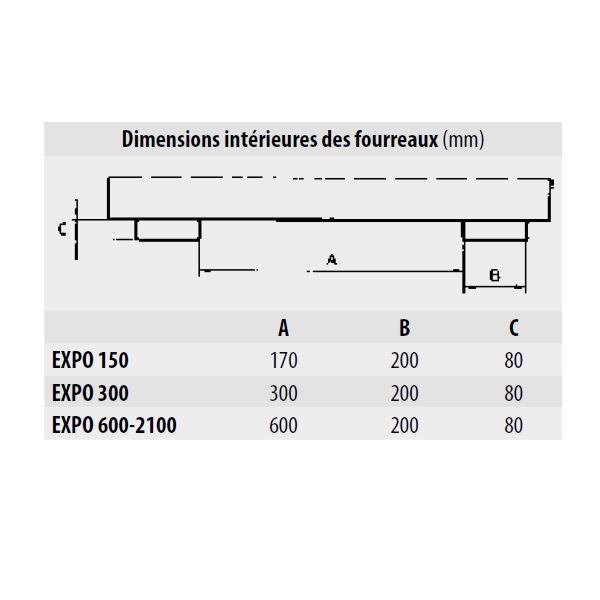 Dimensions intérieures des fourreaux (mm)

C

A

B

| | A | B | C |
|---|---|---|---|
| EXPO 150 | 170 | 200 | 80 |
| EXPO 300 | 300 | 200 | 80 |
| EXPO 600-2100 | 600 | 200 | 80 |